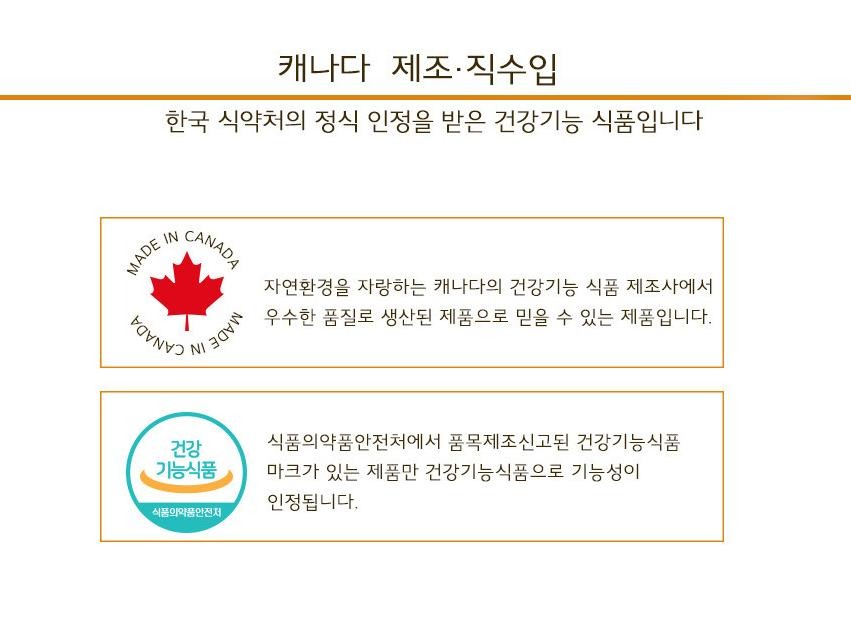 캐나다 제조·직수입

한국 식약처의 정식 인정을 받은 건강기능 식품입니다

MADE IN CANADA

MADE IN CANADA

자연환경을 자랑하는 캐나다의 건강기능 식품 제조사에서 우수한 품질로 생산된 제품으로 믿을 수 있는 제품입니다.

건강
기능식품
식품의약품안전처

식품의약품안전처에서 품목제조신고된 건강기능식품 마크가 있는 제품만 건강기능식품으로 기능성이 인정됩니다.